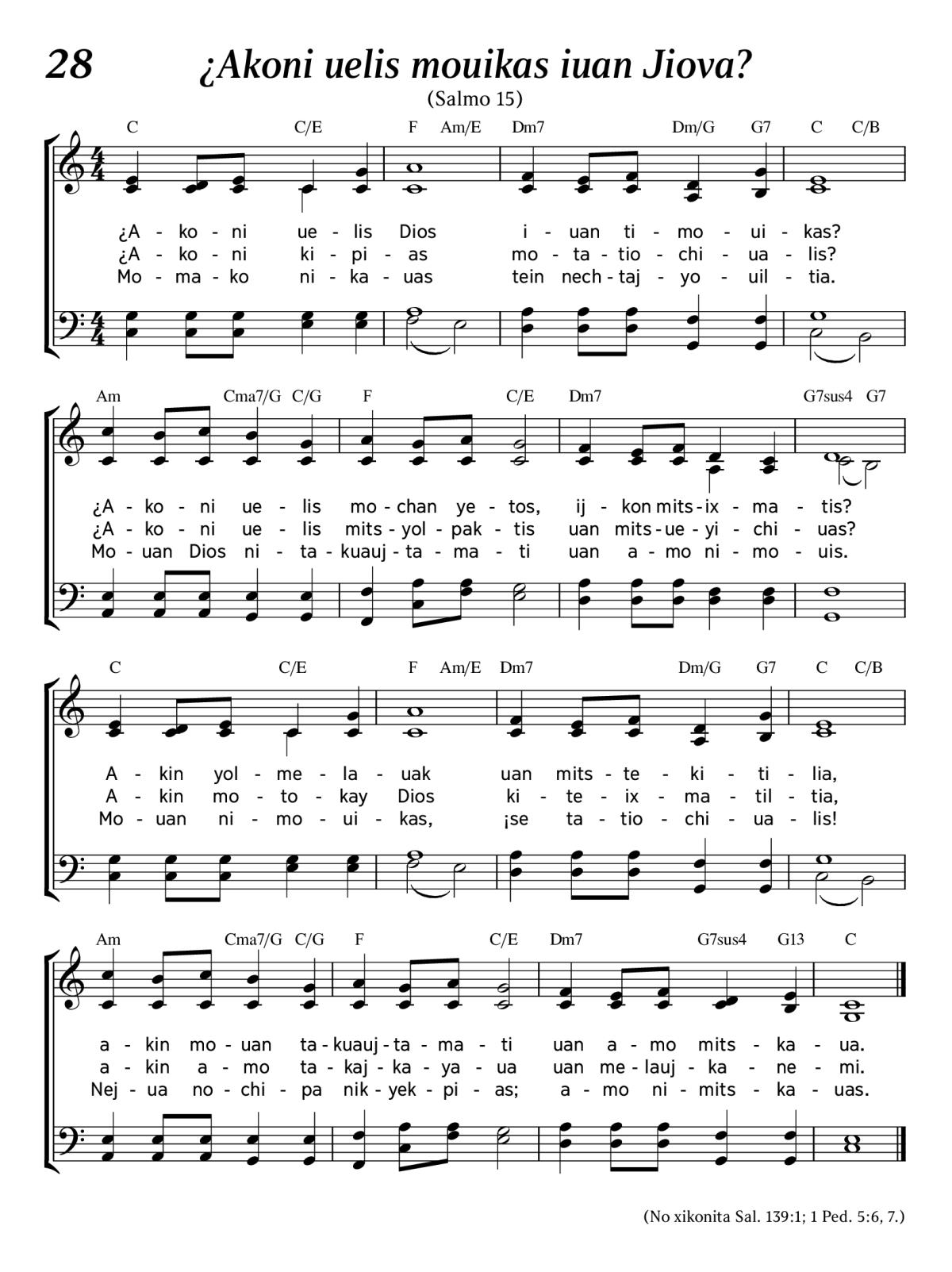 28 ¿Akoni uelis mouikas iuan Jiova?

(Salmo 15)

C C/E F Am/E Dm7 Dm/G G7 C C/B

¿A - ko - ni ue - lis Dios i - uan ti - mo - ui - kas?
¿A - ko - ni ki - pi - as mo - ta - tio - chi - ua - lis?
Mo - ma - ko ni - ka - uas tein nech - taj - yo - uil - tia.

Am Cma7/G C/G F C/E Dm7 G7sus4 G7

¿A - ko - ni ue - lis mo - chan ye - tos, ij - kon mits - ix - ma - tis?
¿A - ko - ni ue - lis mits - yol - pak - tis uan mits - ue - yi - chi - uas?
Mo - uan Dios ni - ta - kuauj - ta - ma - ti uan a - mo ni - mo - uis.

C C/E F Am/E Dm7 Dm/G G7 C C/B

A - kin yol - me - la - uak uan mits - te - ki - ti - lia,
A - kin mo - to - kay Dios ki - te - ix - ma - til - tia,
Mo - uan ni - mo - ui - kas, ¡se ta - tio - chi - ua - lis!

Am Cma7/G C/G F C/E Dm7 G7sus4 G13 C

a - kin mo - uan ta - kuauj - ta - ma - ti uan a - mo mits - ka - ua.
a - kin a - mo ta - kaj - ka - ya - ua uan me - lauj - ka - ne - mi.
Nej - ua no - chi - pa nik - yek - pi - as; a - mo ni - mits - ka - uas.

(No xikonita Sal. 139:1; 1 Ped. 5:6, 7.)